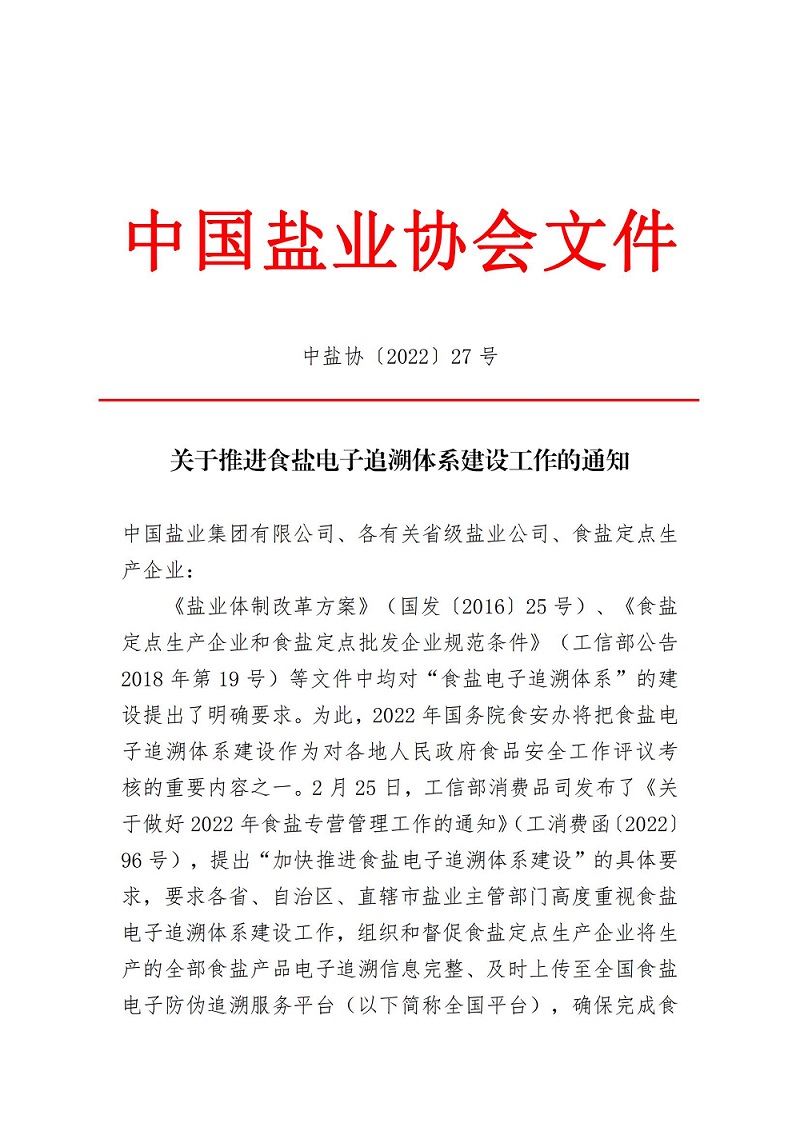 中国盐业协会文件

中盐协〔2022〕27 号

关于推进食盐电子追溯体系建设工作的通知

中国盐业集团有限公司、各有关省级盐业公司、食盐定点生产企业：

《盐业体制改革方案》（国发〔2016〕25 号）、《食盐定点生产企业和食盐定点批发企业规范条件》（工信部公告 2018 年第 19 号）等文件中均对“食盐电子追溯体系”的建设提出了明确要求。为此，2022 年国务院食安办将把食盐电子追溯体系建设作为对各地人民政府食品安全工作评议考核的重要内容之一。2 月 25 日，工信部消费品司发布了《关于做好 2022 年食盐专营管理工作的通知》（工消费函〔2022〕96 号），提出“加快推进食盐电子追溯体系建设”的具体要求，要求各省、自治区、直辖市盐业主管部门高度重视食盐电子追溯体系建设工作，组织和督促食盐定点生产企业将生产的全部食盐产品电子追溯信息完整、及时上传至全国食盐电子防伪追溯服务平台（以下简称全国平台），确保完成食